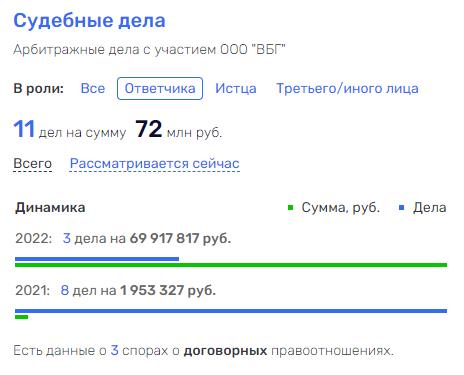 Судебные дела

Арбитражные дела с участием ООО "ВБГ"

В роли: Все Ответчика Истца Третьего/иного лица

11 дел на сумму 72 млн руб.

Всего Рассматривается сейчас

Динамика

Сумма, руб. Дела

2022: 3 дела на 69 917 817 руб.

2021: 8 дел на 1 953 327 руб.

Есть данные о 3 спорах о договорных правоотношениях.